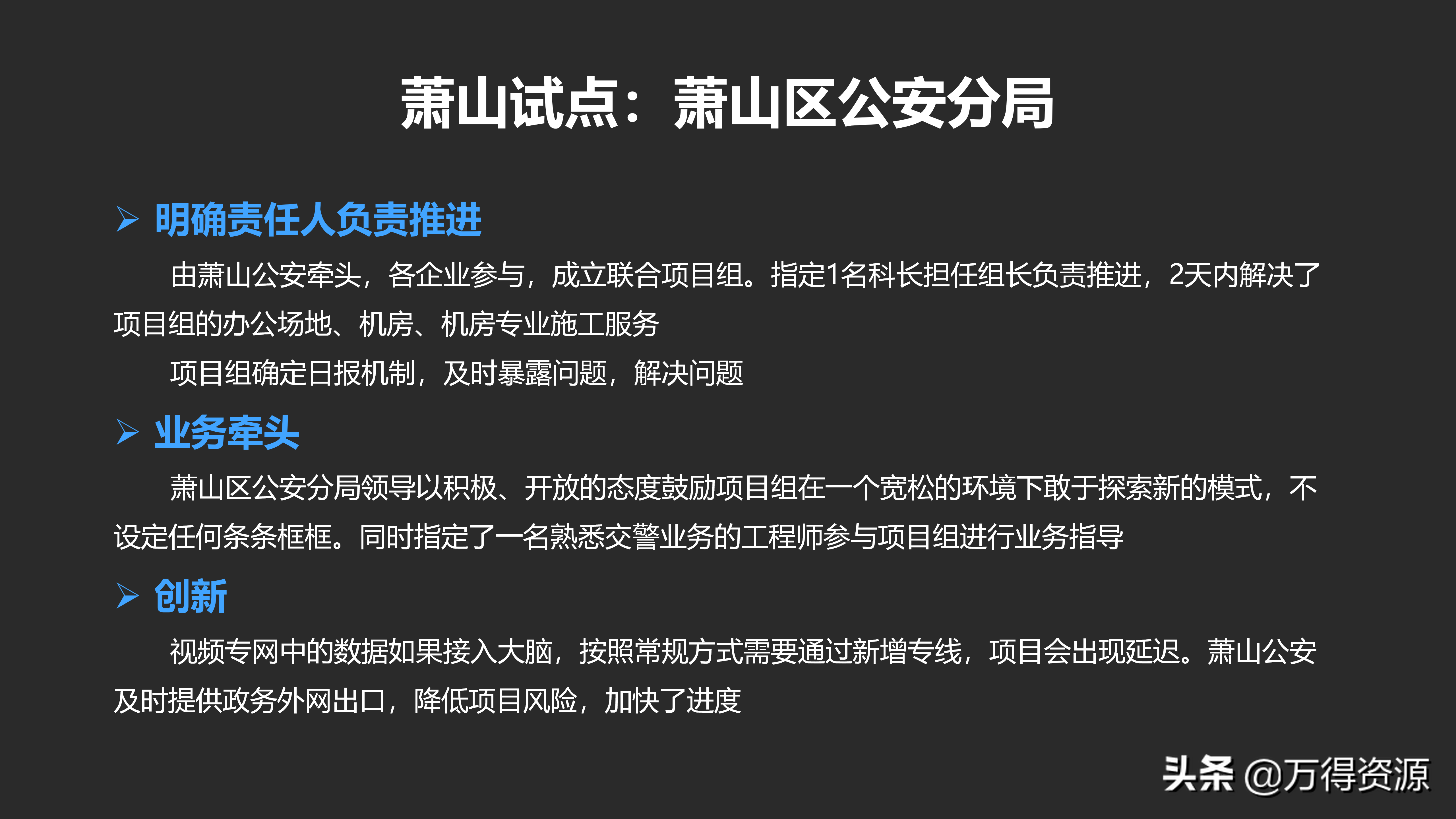 萧山试点：萧山区公安分局

➢ 明确责任人负责推进

由萧山公安牵头，各企业参与，成立联合项目组。指定1名科长担任组长负责推进，2天内解决了项目组的办公场地、机房、机房专业施工服务

项目组确定日报机制，及时暴露问题，解决问题

➢ 业务牵头

萧山区公安分局领导以积极、开放的态度鼓励项目组在一个宽松的环境下敢于探索新的模式，不设定任何条条框框。同时指定了一名熟悉交警业务的工程师参与项目组进行业务指导

➢ 创新

视频专网中的数据如果接入大脑，按照常规方式需要通过新增专线，项目会出现延迟。萧山公安及时提供政务外网出口，降低项目风险，加快了进度

头条 @万得资源